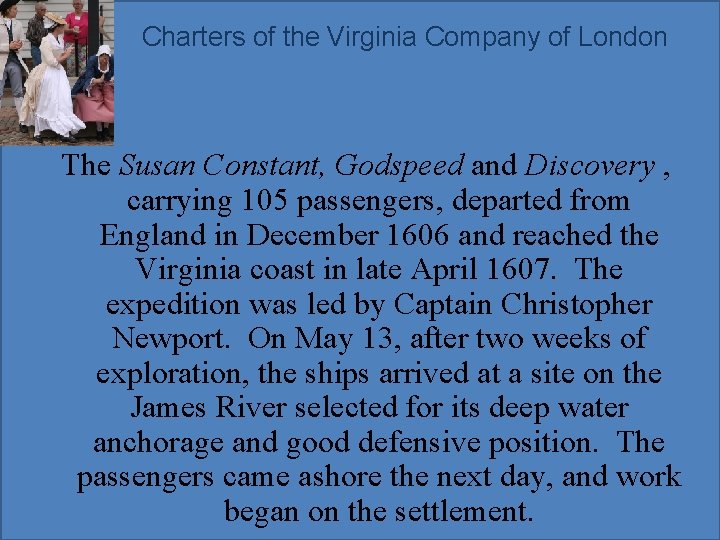 Charters of the Virginia Company of London

The Susan Constant, Godspeed and Discovery , carrying 105 passengers, departed from England in December 1606 and reached the Virginia coast in late April 1607. The expedition was led by Captain Christopher Newport. On May 13, after two weeks of exploration, the ships arrived at a site on the James River selected for its deep water anchorage and good defensive position. The passengers came ashore the next day, and work began on the settlement.